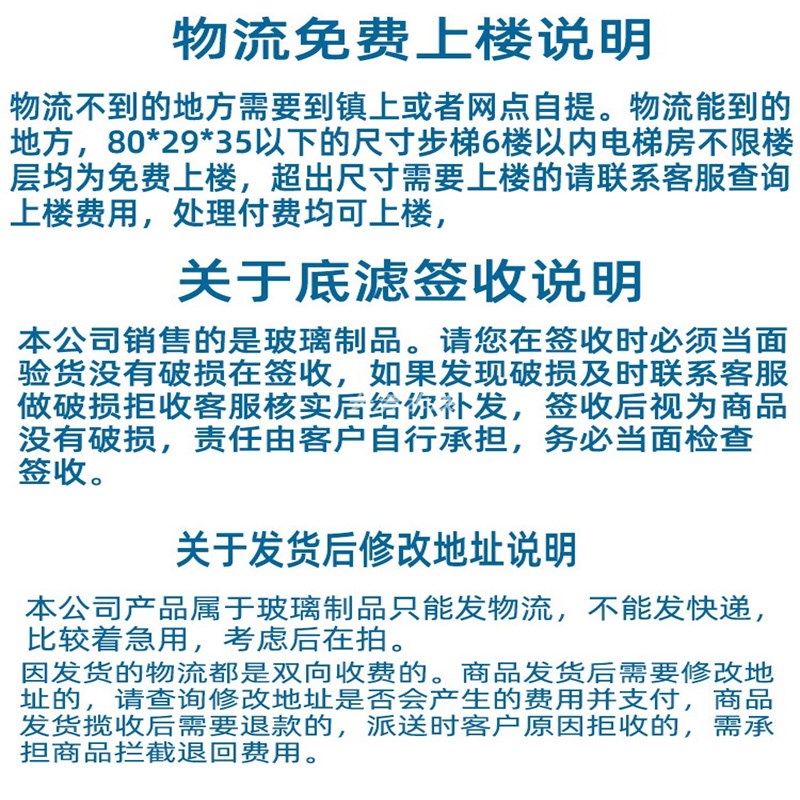 物流免费上楼说明

物流不到的地方需要到镇上或者网点自提。物流能到的地方，80*29*35以下的尺寸步梯6楼以内电梯房不限楼层均为免费上楼，超出尺寸需要上楼的请联系客服查询上楼费用，处理付费均可上楼，

关于底滤签收说明

本公司销售的是玻璃制品。请您在签收时必须当面验货没有破损在签收，如果发现破损及时联系客服做破损拒收客服核实后给你补发，签收后视为商品没有破损，责任由客户自行承担，务必当面检查签收。

关于发货后修改地址说明

本公司产品属于玻璃制品只能发物流，不能发快递，比较着急用，考虑后在拍。

因发货的物流都是双向收费的。商品发货后需要修改地址的，请查询修改地址是否会产生的费用并支付，商品发货揽收后需要退款的，派送时客户原因拒收的，需承担商品拦截退回费用。